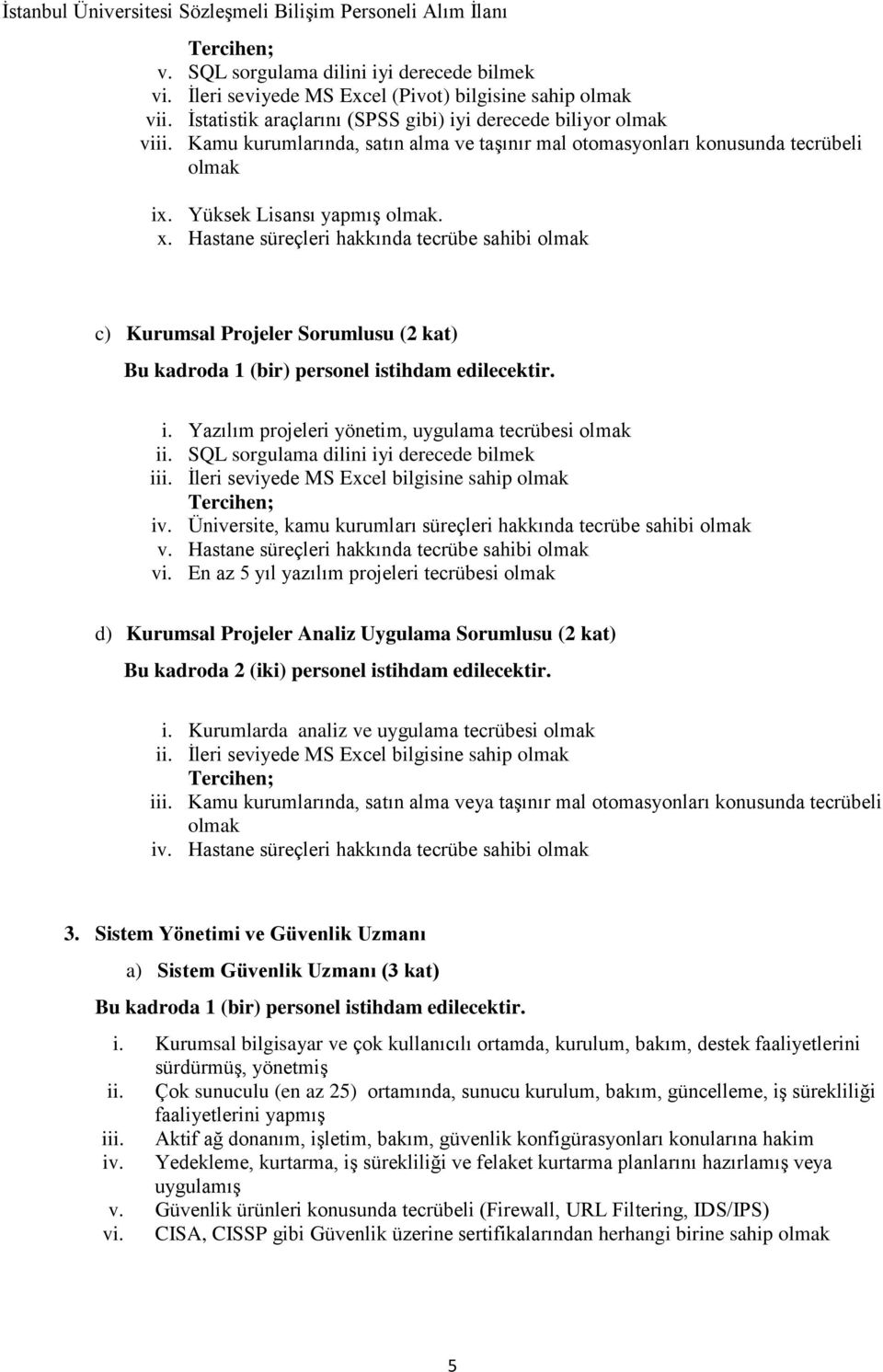 İstanbul Üniversitesi Sözleşmeli Bilişim Personeli Alım İlanı

Tercihen;
v. SQL sorgulama dilini iyi derecede bilmek
vi. İleri seviyede MS Excel (Pivot) bilgisine sahip olmak
vii. İstatistik araçlarını (SPSS gibi) iyi derecede biliyor olmak
viii. Kamu kurumlarında, satın alma ve taşınır mal otomasyonları konusunda tecrübeli olmak
ix. Yüksek Lisansı yapmış olmak.
x. Hastane süreçleri hakkında tecrübe sahibi olmak

c) Kurumsal Projeler Sorumlusu (2 kat)
Bu kadroda 1 (bir) personel istihdam edilecektir.

i. Yazılım projeleri yönetim, uygulama tecrübesi olmak
ii. SQL sorgulama dilini iyi derecede bilmek
iii. İleri seviyede MS Excel bilgisine sahip olmak
Tercihen;
iv. Üniversite, kamu kurumları süreçleri hakkında tecrübe sahibi olmak
v. Hastane süreçleri hakkında tecrübe sahibi olmak
vi. En az 5 yıl yazılım projeleri tecrübesi olmak

d) Kurumsal Projeler Analiz Uygulama Sorumlusu (2 kat)
Bu kadroda 2 (iki) personel istihdam edilecektir.

i. Kurumlarda analiz ve uygulama tecrübesi olmak
ii. İleri seviyede MS Excel bilgisine sahip olmak
Tercihen;
iii. Kamu kurumlarında, satın alma veya taşınır mal otomasyonları konusunda tecrübeli olmak
iv. Hastane süreçleri hakkında tecrübe sahibi olmak

3. Sistem Yönetimi ve Güvenlik Uzmanı
a) Sistem Güvenlik Uzmanı (3 kat)
Bu kadroda 1 (bir) personel istihdam edilecektir.

i. Kurumsal bilgisayar ve çok kullanıcılı ortamda, kurulum, bakım, destek faaliyetlerini sürdürmüş, yönetmiş
ii. Çok sunuculu (en az 25) ortamında, sunucu kurulum, bakım, güncelleme, iş sürekliliği faaliyetlerini yapmış
iii. Aktif ağ donanım, işletim, bakım, güvenlik konfigürasyonları konularına hakim
iv. Yedekleme, kurtarma, iş sürekliliği ve felaket kurtarma planlarını hazırlamış veya uygulamış
v. Güvenlik ürünleri konusunda tecrübeli (Firewall, URL Filtering, IDS/IPS)
vi. CISA, CISSP gibi Güvenlik üzerine sertifikalarından herhangi birine sahip olmak

5